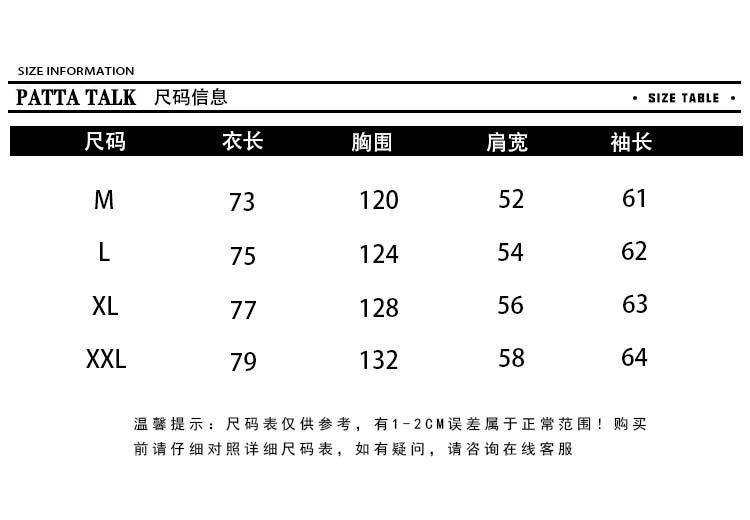 SIZE INFORMATION

PATTA TALK 尺码信息

• SIZE TABLE •

| 尺码 | 衣长 | 胸围 | 肩宽 | 袖长 |
|---|---|---|---|---|
| M | 73 | 120 | 52 | 61 |
| L | 75 | 124 | 54 | 62 |
| XL | 77 | 128 | 56 | 63 |
| XXL | 79 | 132 | 58 | 64 |

温馨提示：尺码表仅供参考，有1-2CM误差属于正常范围！购买前请仔细对照详细尺码表，如有疑问，请咨询在线客服